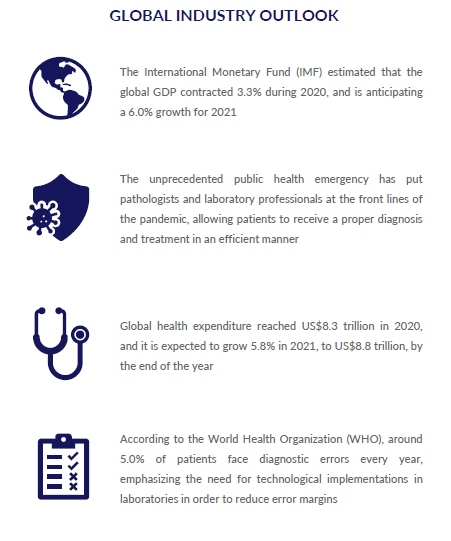 GLOBAL INDUSTRY OUTLOOK

The International Monetary Fund (IMF) estimated that the global GDP contracted 3.3% during 2020, and is anticipating a 6.0% growth for 2021

The unprecedented public health emergency has put pathologists and laboratory professionals at the front lines of the pandemic, allowing patients to receive a proper diagnosis and treatment in an efficient manner

Global health expenditure reached US$8.3 trillion in 2020, and it is expected to grow 5.8% in 2021, to US$8.8 trillion, by the end of the year

According to the World Health Organization (WHO), around 5.0% of patients face diagnostic errors every year, emphasizing the need for technological implementations in laboratories in order to reduce error margins